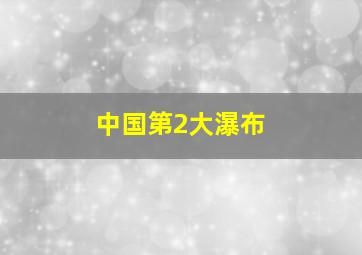 中国第2大瀑布